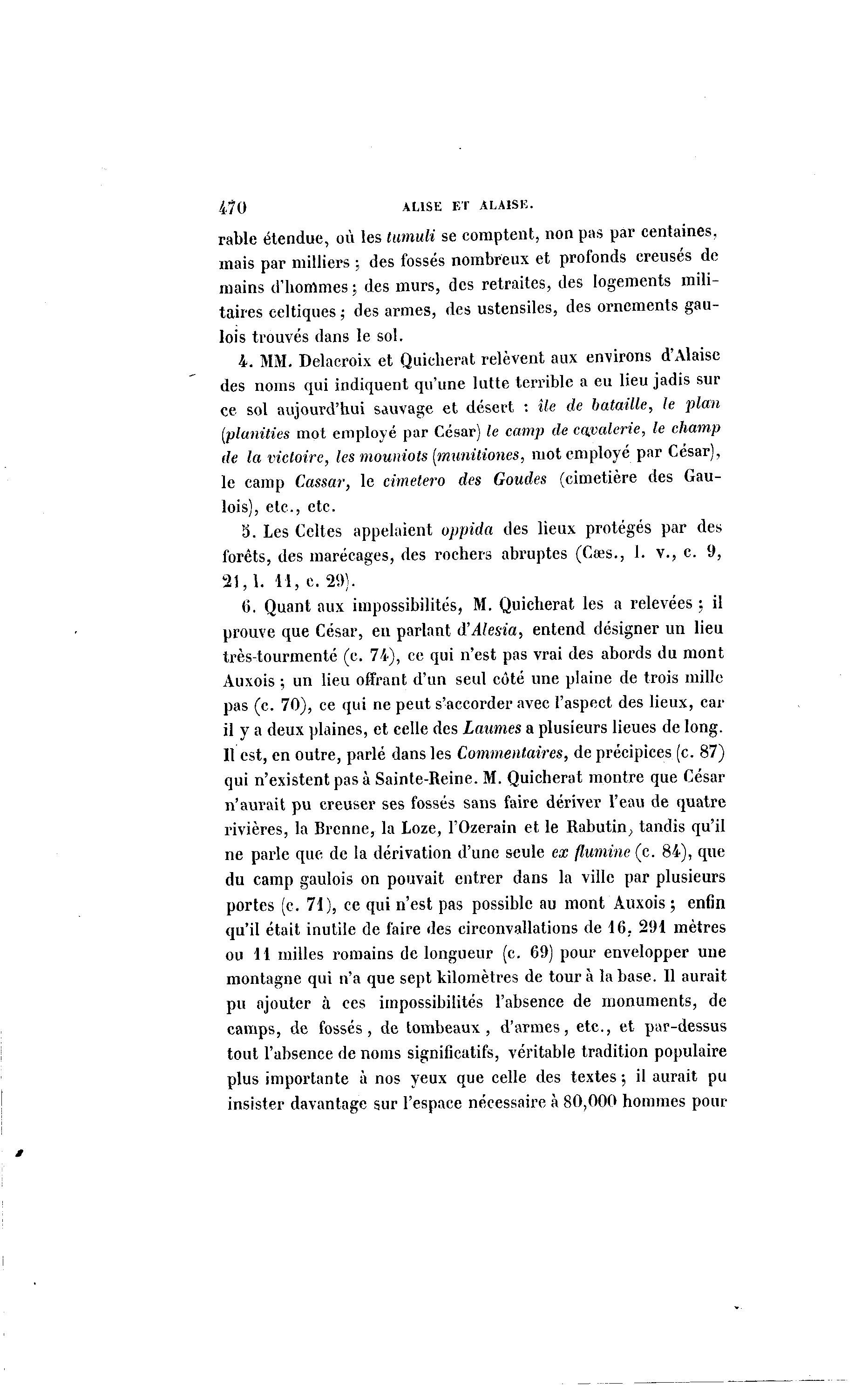 470 ALISE ET ALAISE.

rable étendue, où les tumuli se comptent, non pas par centaines, mais par milliers ; des fossés nombreux et profonds creusés de mains d'hommes ; des murs, des retraites, des logements militaires celtiques ; des armes, des ustensiles, des ornements gaulois trouvés dans le sol.

4. MM. Delacroix et Quicherat relèvent aux environs d'Alaise des noms qui indiquent qu'une lutte terrible a eu lieu jadis sur ce sol aujourd'hui sauvage et désert : île de bataille, le plan (planities mot employé par César) le camp de cavalerie, le champ de la victoire, les mouniots (munitiones, mot employé par César), le camp Cassar, le cimetero des Goudes (cimetière des Gaulois), etc., etc.

5. Les Celtes appelaient oppida des lieux protégés par des forêts, des marécages, des rochers abruptes (Cæs., l. v., c. 9, 21, l. 11, c. 29).

6. Quant aux impossibilités, M. Quicherat les a relevées ; il prouve que César, en parlant d'Alesia, entend désigner un lieu très-tourmenté (c. 74), ce qui n'est pas vrai des abords du mont Auxois ; un lieu offrant d'un seul côté une plaine de trois mille pas (c. 70), ce qui ne peut s'accorder avec l'aspect des lieux, car il y a deux plaines, et celle des Laumes a plusieurs lieues de long. Il est, en outre, parlé dans les Commentaires, de précipices (c. 87) qui n'existent pas à Sainte-Reine. M. Quicherat montre que César n'aurait pu creuser ses fossés sans faire dériver l'eau de quatre rivières, la Brenne, la Loze, l'Ozerain et le Rabutin, tandis qu'il ne parle que de la dérivation d'une seule ex flumine (c. 84), que du camp gaulois on pouvait entrer dans la ville par plusieurs portes (c. 71), ce qui n'est pas possible au mont Auxois ; enfin qu'il était inutile de faire des circonvallations de 16, 291 mètres ou 11 milles romains de longueur (c. 69) pour envelopper une montagne qui n'a que sept kilomètres de tour à la base. Il aurait pu ajouter à ces impossibilités l'absence de monuments, de camps, de fossés, de tombeaux, d'armes, etc., et par-dessus tout l'absence de noms significatifs, véritable tradition populaire plus importante à nos yeux que celle des textes ; il aurait pu insister davantage sur l'espace nécessaire à 80,000 hommes pour